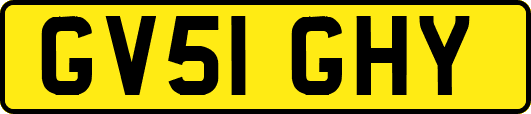 GV51 GHY